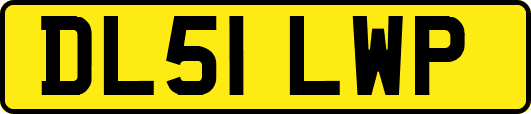 DL51 LWP